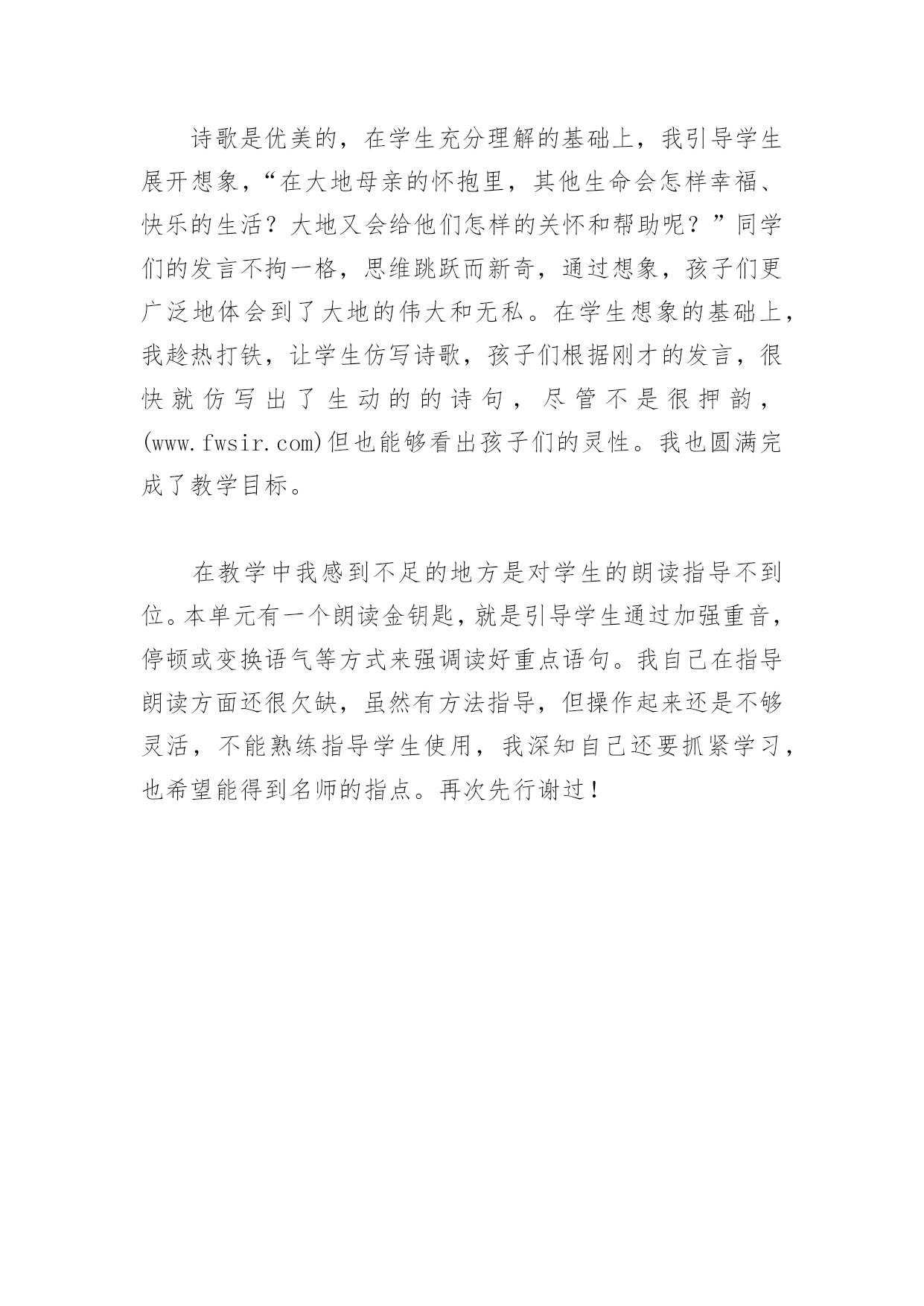 诗歌是优美的，在学生充分理解的基础上，我引导学生展开想象，“在大地母亲的怀抱里，其他生命会怎样幸福、快乐的生活？大地又会给他们怎样的关怀和帮助呢？”同学们的发言不拘一格，思维跳跃而新奇，通过想象，孩子们更广泛地体会到了大地的伟大和无私。在学生想象的基础上，我趁热打铁，让学生仿写诗歌，孩子们根据刚才的发言，很快就仿写出了生动的的诗句，尽管不是很押韵，(www.fwsir.com)但也能够看出孩子们的灵性。我也圆满完成了教学目标。

在教学中我感到不足的地方是对学生的朗读指导不到位。本单元有一个朗读金钥匙，就是引导学生通过加强重音，停顿或变换语气等方式来强调读好重点语句。我自己在指导朗读方面还很欠缺，虽然有方法指导，但操作起来还是不够灵活，不能熟练指导学生使用，我深知自己还要抓紧学习，也希望能得到名师的指点。再次先行谢过！